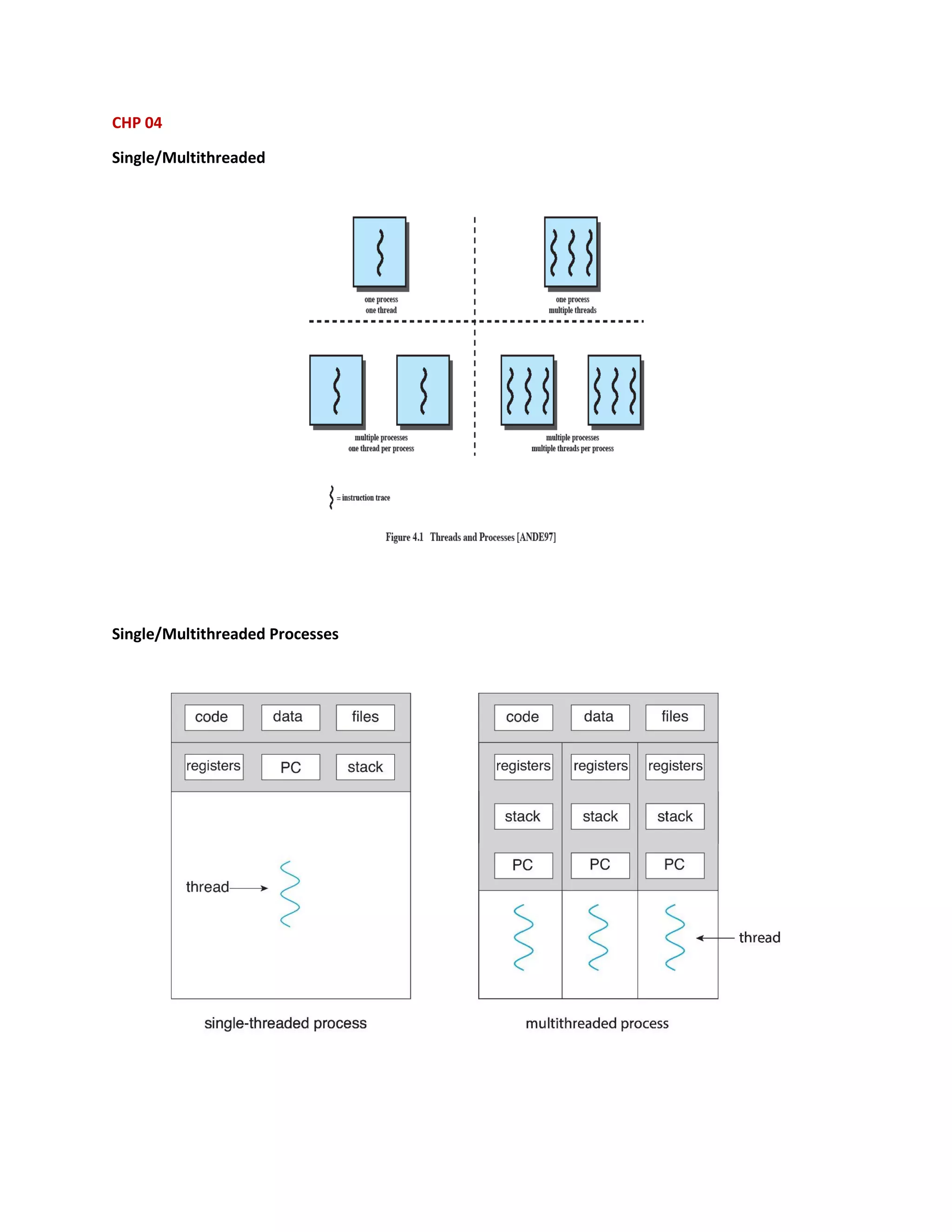 CHP 04

Single/Multithreaded

one process
one thread

one process
multiple threads

multiple processes
one thread per process

multiple processes
multiple threads per process

= instruction trace

Figure 4.1 Threads and Processes [ANDE97]

Single/Multithreaded Processes

code
data
files
registers
PC
stack
thread

single-threaded process

code
data
files
registers
registers
registers
stack
stack
stack
PC
PC
PC
thread

multithreaded process